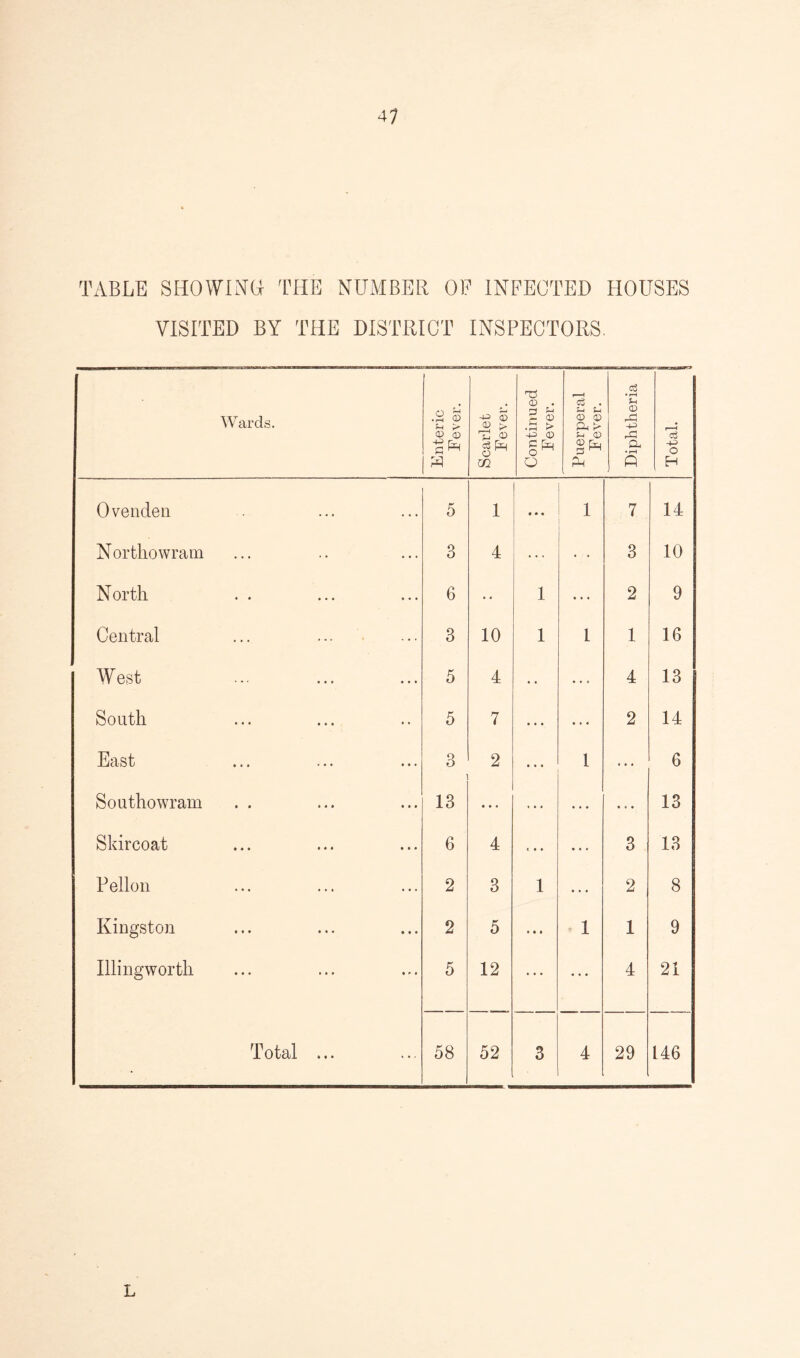 47

TABLE SHOWING THE NUMBER OF INFECTED HOUSES VISITED BY THE DISTRICT INSPECTORS.

| Wards. | Enteric Fever. | Scarlet Fever. | Continued Fever. | Puerperal Fever. | Diphtheria | Total. |
|---|---|---|---|---|---|---|
| Ovenden ... ... | 5 | 1 | ... | 1 | 7 | 14 |
| Northowram ... .. ... | 3 | 4 | ... | .. | 3 | 10 |
| North .. ... ... | 6 | .. | 1 | ... | 2 | 9 |
| Central ... ... ... | 3 | 10 | 1 | 1 | 1 | 16 |
| West ... ... ... | 5 | 4 | .. | ... | 4 | 13 |
| South ... ... .. | 5 | 7 | ... | ... | 2 | 14 |
| East ... ... ... | 3 | 2 | ... | 1 | ... | 6 |
| Southowram .. ... ... | 13 | ... | ... | ... | ... | 13 |
| Skircoat ... ... ... | 6 | 4 | ... | ... | 3 | 13 |
| Pellon ... ... ... | 2 | 3 | 1 | ... | 2 | 8 |
| Kingston ... ... ... | 2 | 5 | ... | 1 | 1 | 9 |
| Illingworth ... ... ... | 5 | 12 | ... | ... | 4 | 21 |
| Total ... ... | 58 | 52 | 3 | 4 | 29 | 146 |

L